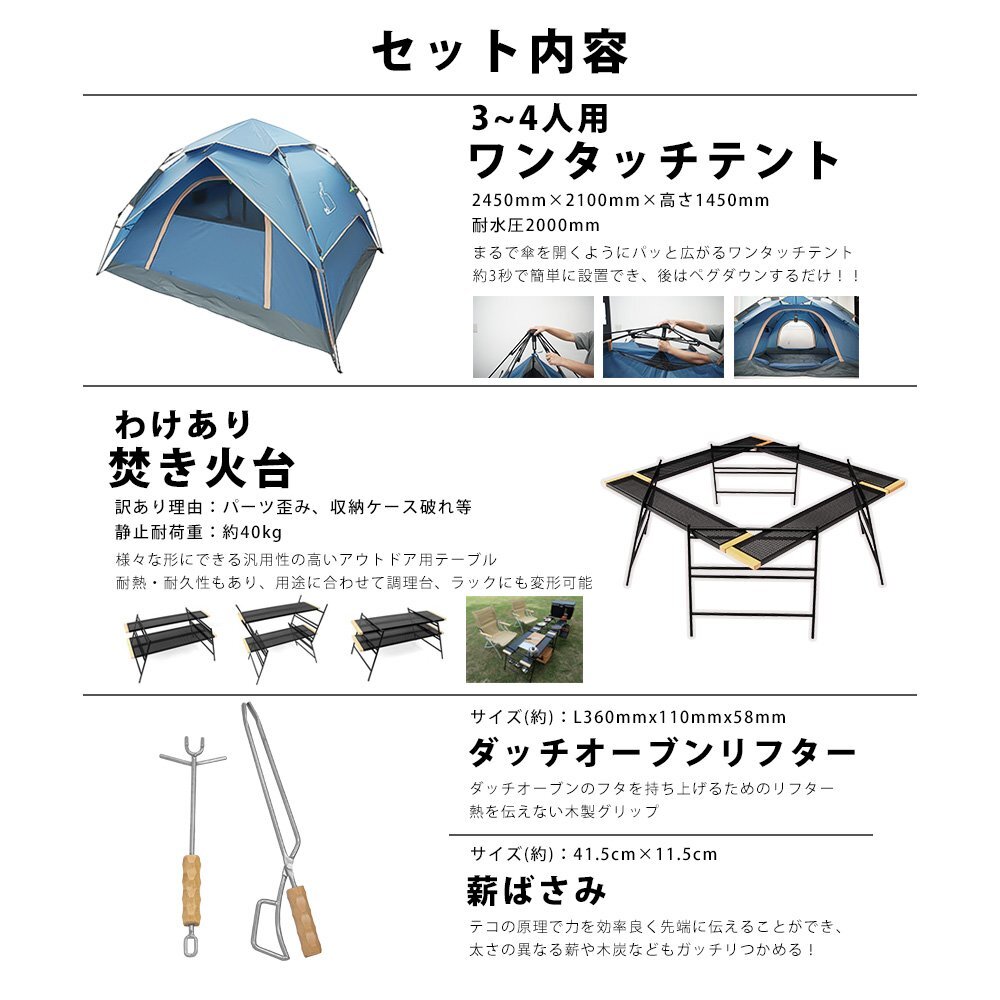 セット内容

3~4人用
ワンタッチテント

2450mm×2100mm×高さ1450mm
耐水圧2000mm

まるで傘を開くようにパッと広がるワンタッチテント
約3秒で簡単に設置でき、後はペグダウンするだけ！！

わけあり
焚き火台

訳あり理由：パーツ歪み、収納ケース破れ等
静止耐荷重：約40kg

様々な形にできる汎用性の高いアウトドア用テーブル
耐熱・耐久性もあり、用途に合わせて調理台、ラックにも変形可能

サイズ(約)：L360mmx110mmx58mm
ダッチオーブンリフター

ダッチオーブンのフタを持ち上げるためのリフター
熱を伝えない木製グリップ

サイズ(約)：41.5cm×11.5cm
薪ばさみ

テコの原理で力を効率良く先端に伝えることができ、
太さの異なる薪や木炭などもガッチリつかめる！